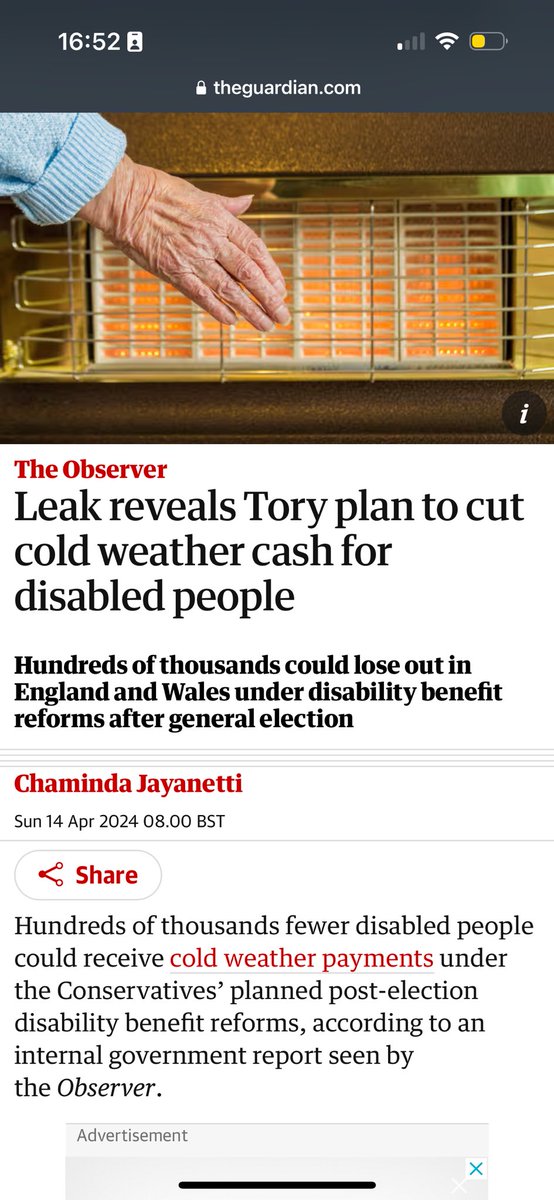 16:52

theguardian.com

i

The Observer

Leak reveals Tory plan to cut cold weather cash for disabled people

Hundreds of thousands could lose out in England and Wales under disability benefit reforms after general election

Chaminda Jayanetti

Sun 14 Apr 2024 08.00 BST

Share

Hundreds of thousands fewer disabled people could receive cold weather payments under the Conservatives' planned post-election disability benefit reforms, according to an internal government report seen by the Observer.

Advertisement